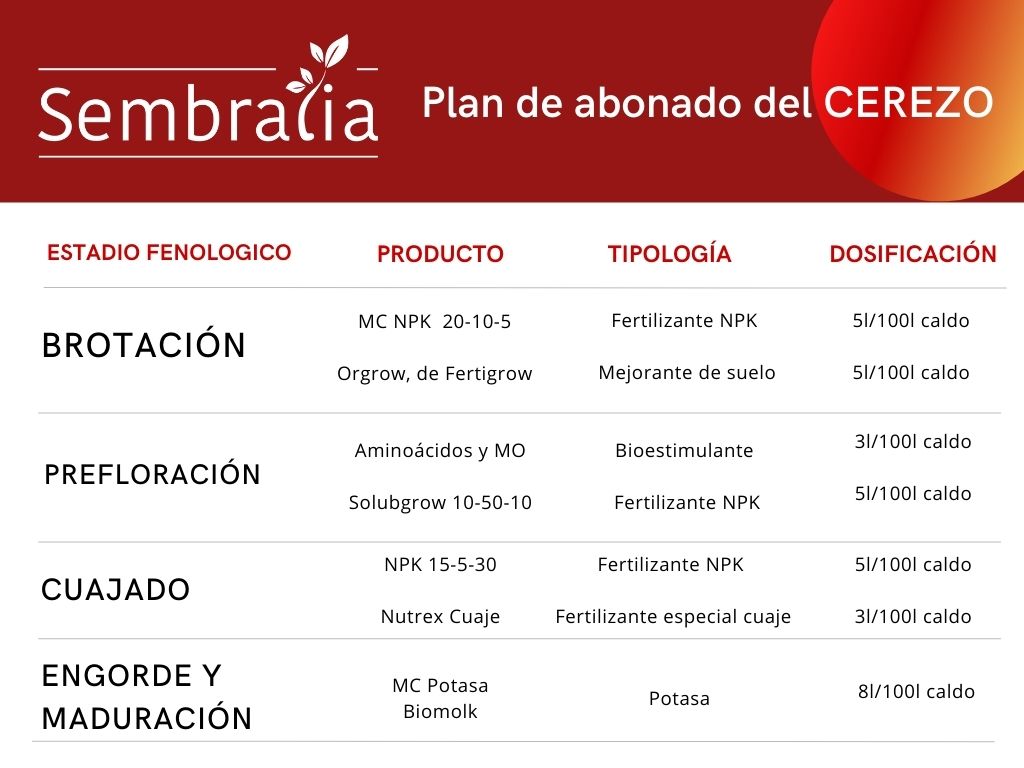 Sembralia

Plan de abonado del CEREZO

| ESTADIO FENOLOGICO | PRODUCTO | TIPOLOGÍA | DOSIFICACIÓN |
|---|---|---|---|
| BROTACIÓN | MC NPK 20-10-5 | Fertilizante NPK | 5l/100l caldo |
| | Orgrow, de Fertigrow | Mejorante de suelo | 5l/100l caldo |
| PREFLORACIÓN | Aminoácidos y MO | Bioestimulante | 3l/100l caldo |
| | Solubgrow 10-50-10 | Fertilizante NPK | 5l/100l caldo |
| CUAJADO | NPK 15-5-30 | Fertilizante NPK | 5l/100l caldo |
| | Nutrex Cuaje | Fertilizante especial cuaje | 3l/100l caldo |
| ENGORDE Y MADURACIÓN | MC Potasa Biomolk | Potasa | 8l/100l caldo |